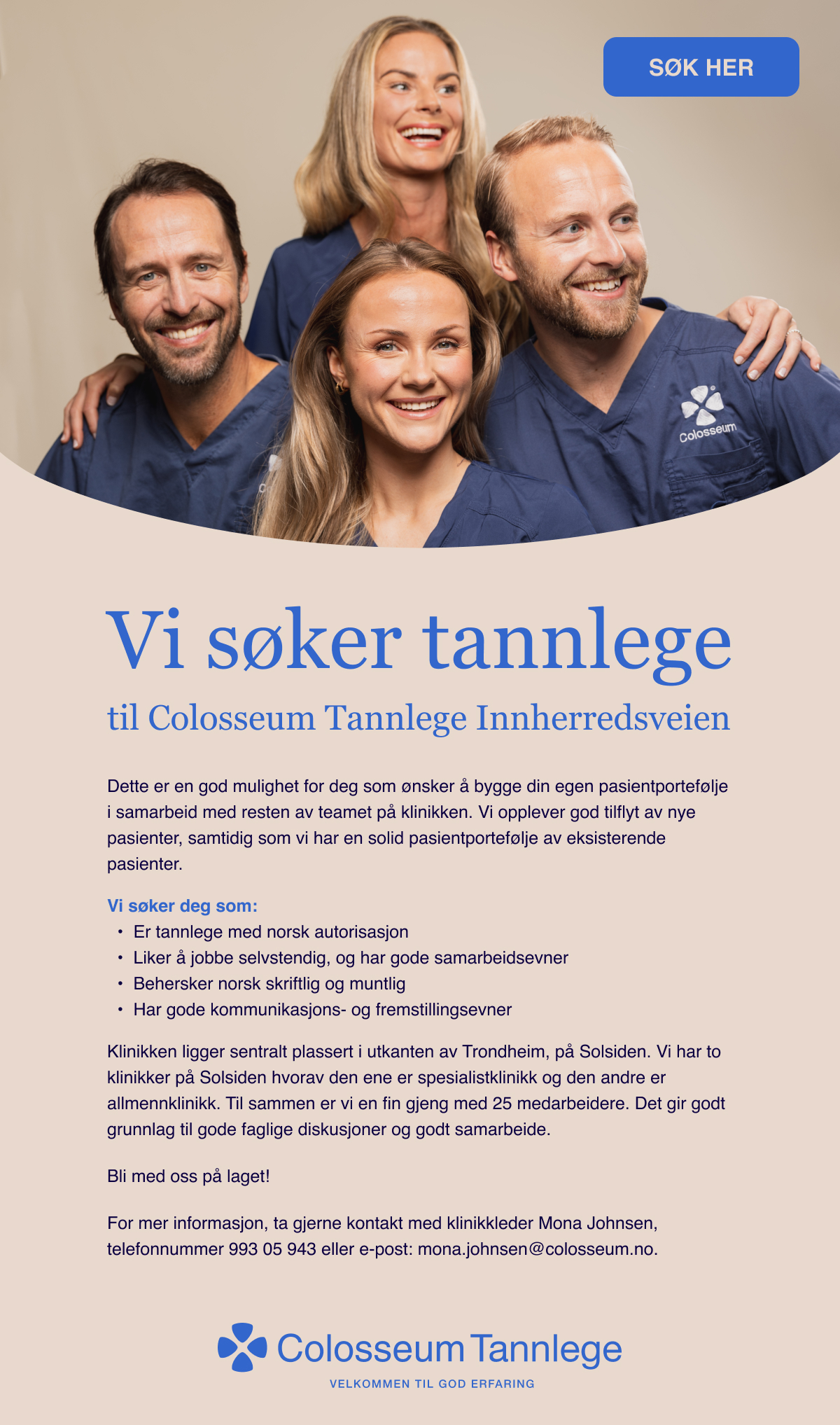 SØK HER

Colosseum

Vi søker tannlege

til Colosseum Tannlege Innherredsveien

Dette er en god mulighet for deg som ønsker å bygge din egen pasientportefølje i samarbeid med resten av teamet på klinikken. Vi opplever god tilflyt av nye pasienter, samtidig som vi har en solid pasientportefølje av eksisterende pasienter.

Vi søker deg som:
• Er tannlege med norsk autorisasjon
• Liker å jobbe selvstendig, og har gode samarbeidsevner
• Behersker norsk skriftlig og muntlig
• Har gode kommunikasjons- og fremstillingsevner

Klinikken ligger sentralt plassert i utkanten av Trondheim, på Solsiden. Vi har to klinikker på Solsiden hvorav den ene er spesialistklinikk og den andre er allmennklinikk. Til sammen er vi en fin gjeng med 25 medarbeidere. Det gir godt grunnlag til gode faglige diskusjoner og godt samarbeide.

Bli med oss på laget!

For mer informasjon, ta gjerne kontakt med klinikkleder Mona Johnsen, telefonnummer 993 05 943 eller e-post: mona.johnsen@colosseum.no.

Colosseum Tannlege
VELKOMMEN TIL GOD ERFARING